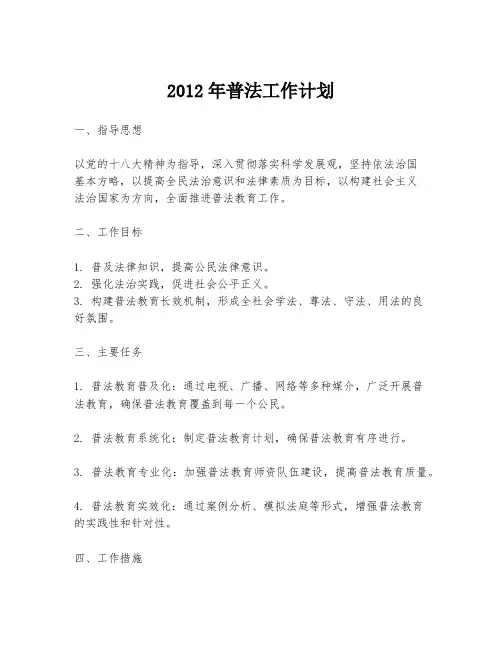 2012 年普法工作计划

一、指导思想

以党的十八大精神为指导，深入贯彻落实科学发展观，坚持依法治国基本方略，以提高全民法治意识和法律素质为目标，以构建社会主义法治国家为方向，全面推进普法教育工作。

二、工作目标

1. 普及法律知识，提高公民法律意识。
2. 强化法治实践，促进社会公平正义。
3. 构建普法教育长效机制，形成全社会学法、尊法、守法、用法的良好氛围。

三、主要任务

1. 普法教育普及化：通过电视、广播、网络等多种媒介，广泛开展普法教育，确保普法教育覆盖到每一个公民。

2. 普法教育系统化：制定普法教育计划，确保普法教育有序进行。

3. 普法教育专业化：加强普法教育师资队伍建设，提高普法教育质量。

4. 普法教育实效化：通过案例分析、模拟法庭等形式，增强普法教育的实践性和针对性。

四、工作措施